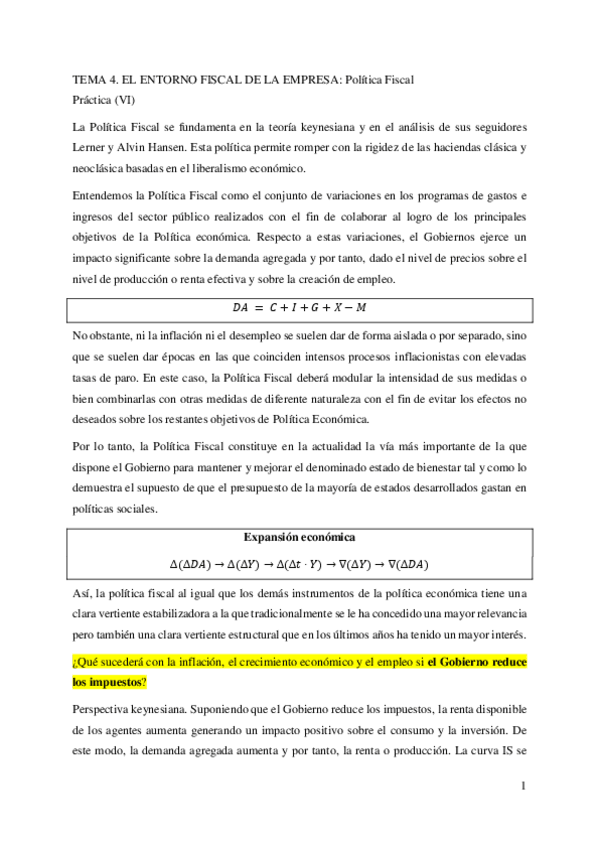 TEMA 4. EL ENTORNO FISCAL DE LA EMPRESA: Política Fiscal
Práctica (VI)

La Política Fiscal se fundamenta en la teoría keynesiana y en el análisis de sus seguidores Lerner y Alvin Hansen. Esta política permite romper con la rigidez de las haciendas clásica y neoclásica basadas en el liberalismo económico.

Entendemos la Política Fiscal como el conjunto de variaciones en los programas de gastos e ingresos del sector público realizados con el fin de colaborar al logro de los principales objetivos de la Política económica. Respecto a estas variaciones, el Gobiernos ejerce un impacto significante sobre la demanda agregada y por tanto, dado el nivel de precios sobre el nivel de producción o renta efectiva y sobre la creación de empleo.

$DA = C + I + G + X - M$

No obstante, ni la inflación ni el desempleo se suelen dar de forma aislada o por separado, sino que se suelen dar épocas en las que coinciden intensos procesos inflacionistas con elevadas tasas de paro. En este caso, la Política Fiscal deberá modular la intensidad de sus medidas o bien combinarlas con otras medidas de diferente naturaleza con el fin de evitar los efectos no deseados sobre los restantes objetivos de Política Económica.

Por lo tanto, la Política Fiscal constituye en la actualidad la vía más importante de la que dispone el Gobierno para mantener y mejorar el denominado estado de bienestar tal y como lo demuestra el supuesto de que el presupuesto de la mayoría de estados desarrollados gastan en políticas sociales.

Expansión económica

$\Delta(\Delta DA) \rightarrow \Delta(\Delta Y) \rightarrow \Delta(\Delta t \cdot Y) \rightarrow \nabla(\Delta Y) \rightarrow \nabla(\Delta DA)$

Así, la política fiscal al igual que los demás instrumentos de la política económica tiene una clara vertiente estabilizadora a la que tradicionalmente se le ha concedido una mayor relevancia pero también una clara vertiente estructural que en los últimos años ha tenido un mayor interés.

¿Qué sucederá con la inflación, el crecimiento económico y el empleo si el Gobierno reduce los impuestos?

Perspectiva keynesiana. Suponiendo que el Gobierno reduce los impuestos, la renta disponible de los agentes aumenta generando un impacto positivo sobre el consumo y la inversión. De este modo, la demanda agregada aumenta y por tanto, la renta o producción. La curva IS se

1